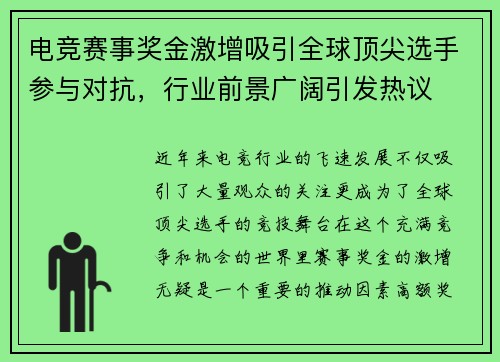 电竞赛事奖金激增吸引全球顶尖选手参与对抗，行业前景广阔引发热议

近年来电竞行业的飞速发展不仅吸引了大量观众的关注更成为了全球顶尖选手的竞技舞台在这个充满竞争和机会的世界里赛事奖金的激增无疑是一个重要的推动因素高额奖